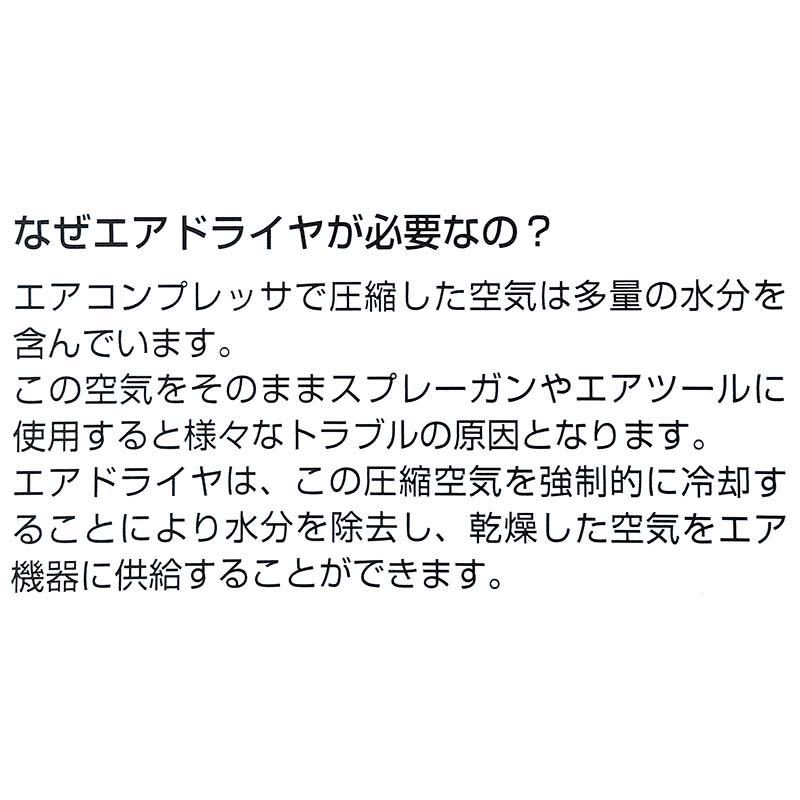 なぜエアドライヤが必要なの？

エアコンプレッサで圧縮した空気は多量の水分を含んでいます。
この空気をそのままスプレーガンやエアツールに使用すると様々なトラブルの原因となります。
エアドライヤは、この圧縮空気を強制的に冷却することにより水分を除去し、乾燥した空気をエア機器に供給することができます。